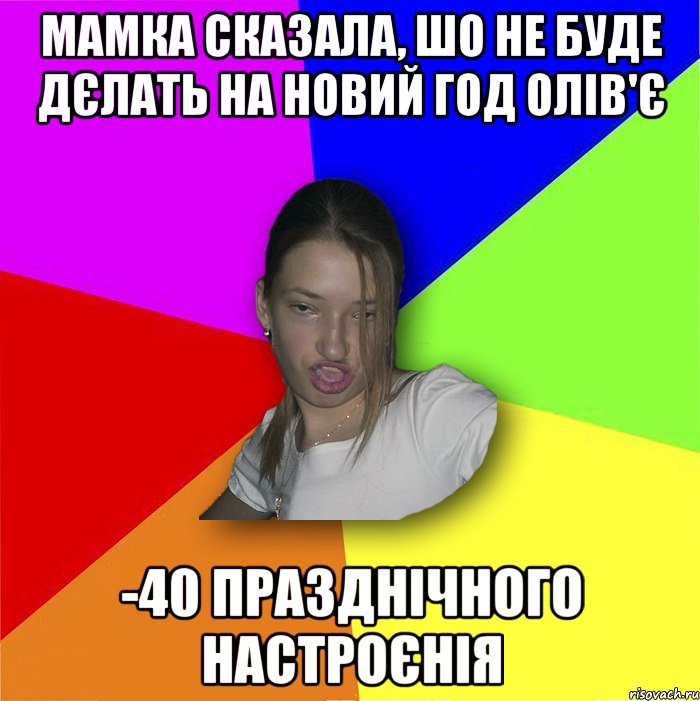 МАМКА СКАЗАЛА, ШО НЕ БУДЕ ДЄЛАТЬ НА НОВИЙ ГОД ОЛІВ'Є

-40 ПРАЗДНІЧНОГО НАСТРОЄНІЯ

risovach.ru